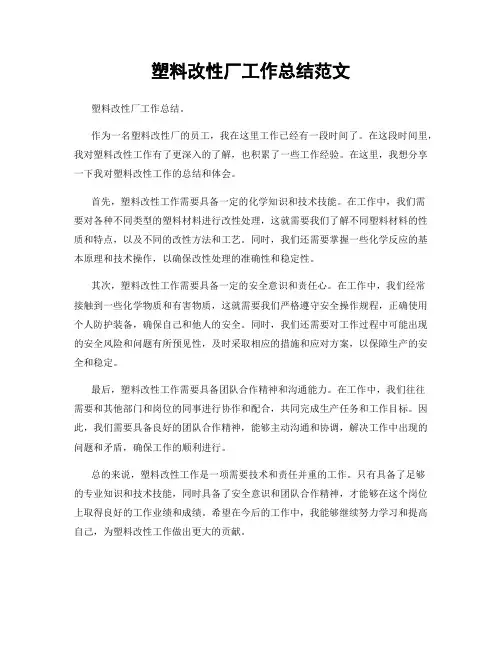 塑料改性厂工作总结范文

塑料改性厂工作总结。

作为一名塑料改性厂的员工，我在这里工作已经有一段时间了。在这段时间里，我对塑料改性工作有了更深入的了解，也积累了一些工作经验。在这里，我想分享一下我对塑料改性工作的总结和体会。

首先，塑料改性工作需要具备一定的化学知识和技术技能。在工作中，我们需要对各种不同类型的塑料材料进行改性处理，这就需要我们了解不同塑料材料的性质和特点，以及不同的改性方法和工艺。同时，我们还需要掌握一些化学反应的基本原理和技术操作，以确保改性处理的准确性和稳定性。

其次，塑料改性工作需要具备一定的安全意识和责任心。在工作中，我们经常接触到一些化学物质和有害物质，这就需要我们严格遵守安全操作规程，正确使用个人防护装备，确保自己和他人的安全。同时，我们还需要对工作过程中可能出现的安全风险和问题有所预见性，及时采取相应的措施和应对方案，以保障生产的安全和稳定。

最后，塑料改性工作需要具备团队合作精神和沟通能力。在工作中，我们往往需要和其他部门和岗位的同事进行协作和配合，共同完成生产任务和工作目标。因此，我们需要具备良好的团队合作精神，能够主动沟通和协调，解决工作中出现的问题和矛盾，确保工作的顺利进行。

总的来说，塑料改性工作是一项需要技术和责任并重的工作。只有具备了足够的专业知识和技术技能，同时具备了安全意识和团队合作精神，才能够在这个岗位上取得良好的工作业绩和成绩。希望在今后的工作中，我能够继续努力学习和提高自己，为塑料改性工作做出更大的贡献。